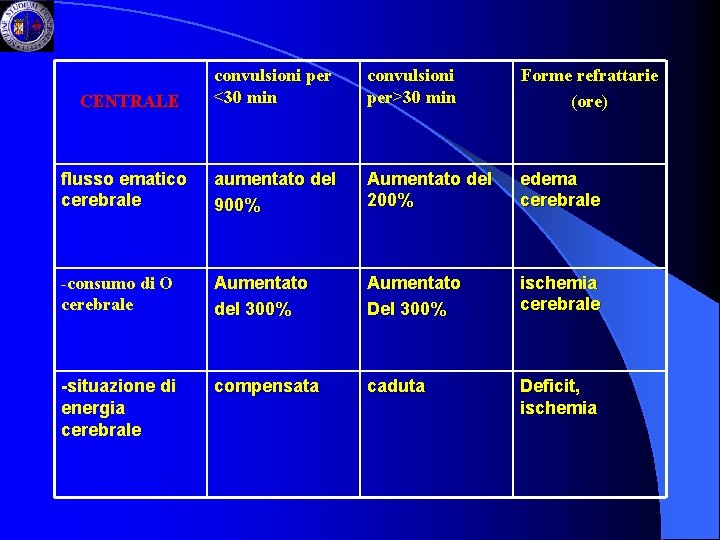 | CENTRALE | convulsioni per <30 min | convulsioni per>30 min | Forme refrattarie (ore) |
|---|---|---|---|
| flusso ematico cerebrale | aumentato del 900% | Aumentato del 200% | edema cerebrale |
| -consumo di O cerebrale | Aumentato del 300% | Aumentato Del 300% | ischemia cerebrale |
| -situazione di energia cerebrale | compensata | caduta | Deficit, ischemia |